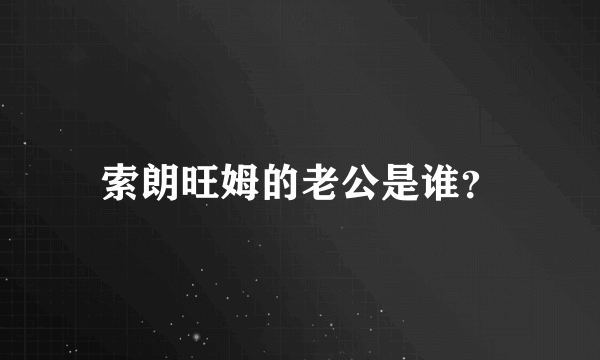 索朗旺姆的老公是谁?